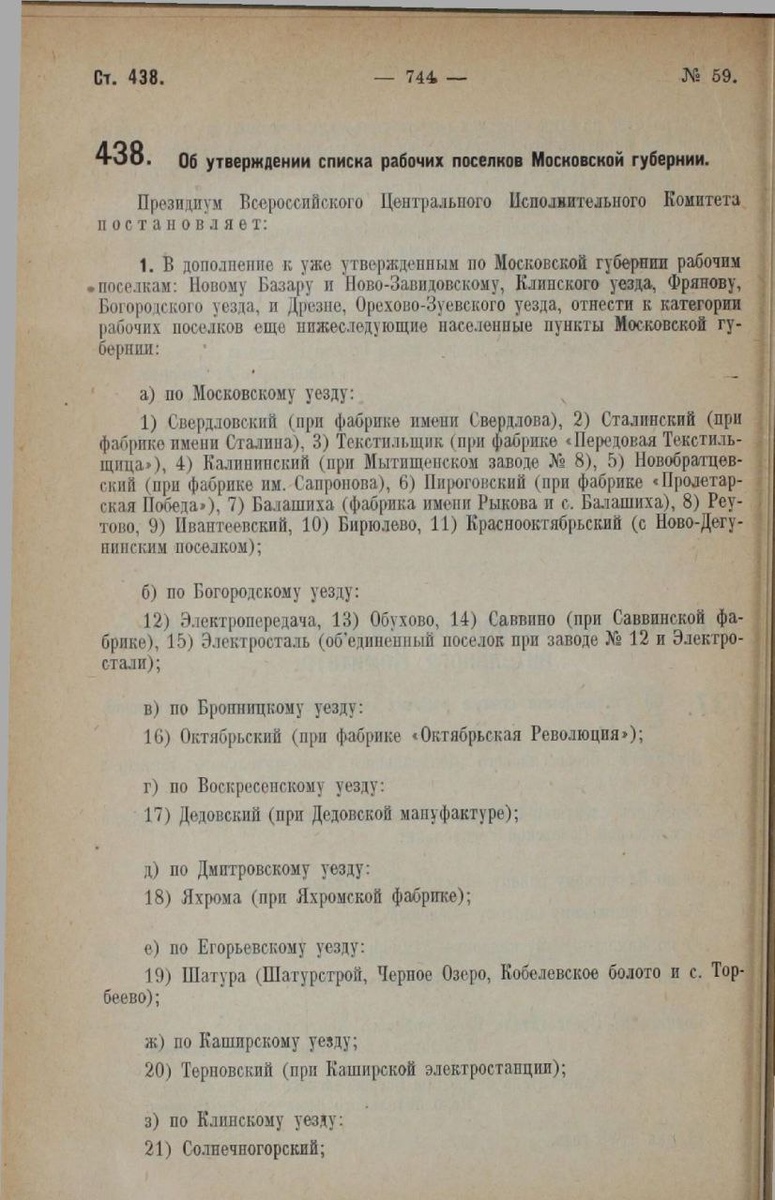 Ст. 438. — 744 — № 59.

438. Об утверждении списка рабочих поселков Московской губернии.

Президиум Всероссийского Центрального Исполнительного Комитета постановляет:

1. В дополнение к уже утвержденным по Московской губернии рабочим поселкам: Новому Базару и Ново-Завидовскому, Клинского уезда, Фрянову, Богородского уезда, и Дрезне, Орехово-Зуевского уезда, отнести к категории рабочих поселков еще нижеследующие населенные пункты Московской губернии:

а) по Московскому уезду:

1) Свердловский (при фабрике имени Свердлова), 2) Сталинский (при фабрике имени Сталина), 3) Текстильщик (при фабрике «Передовая Текстильщица»), 4) Калининский (при Мытищенском заводе № 8), 5) Новобратцевский (при фабрике им. Сапронова), 6) Пироговский (при фабрике «Пролетарская Победа»), 7) Балашиха (фабрика имени Рыкова и с. Балашиха), 8) Реутово, 9) Ивантеевский, 10) Бирюлево, 11) Краснооктябрьский (с Ново-Дегунинским поселком);

б) по Богородскому уезду:

12) Электропередача, 13) Обухово, 14) Саввино (при Саввинской фабрике), 15) Электросталь (об'единенный поселок при заводе № 12 и Электростали);

в) по Бронницкому уезду:

16) Октябрьский (при фабрике «Октябрьская Революция»);

г) по Воскресенскому уезду:

17) Дедовский (при Дедовской мануфактуре);

д) по Дмитровскому уезду:

18) Яхрома (при Яхромской фабрике);

е) по Егорьевскому уезду:

19) Шатура (Шатурстрой, Черное Озеро, Кобелевское болото и с. Торбеево);

ж) по Каширскому уезду;

20) Терновский (при Каширской электростанции);

з) по Клинскому уезду:

21) Солнечногорский;